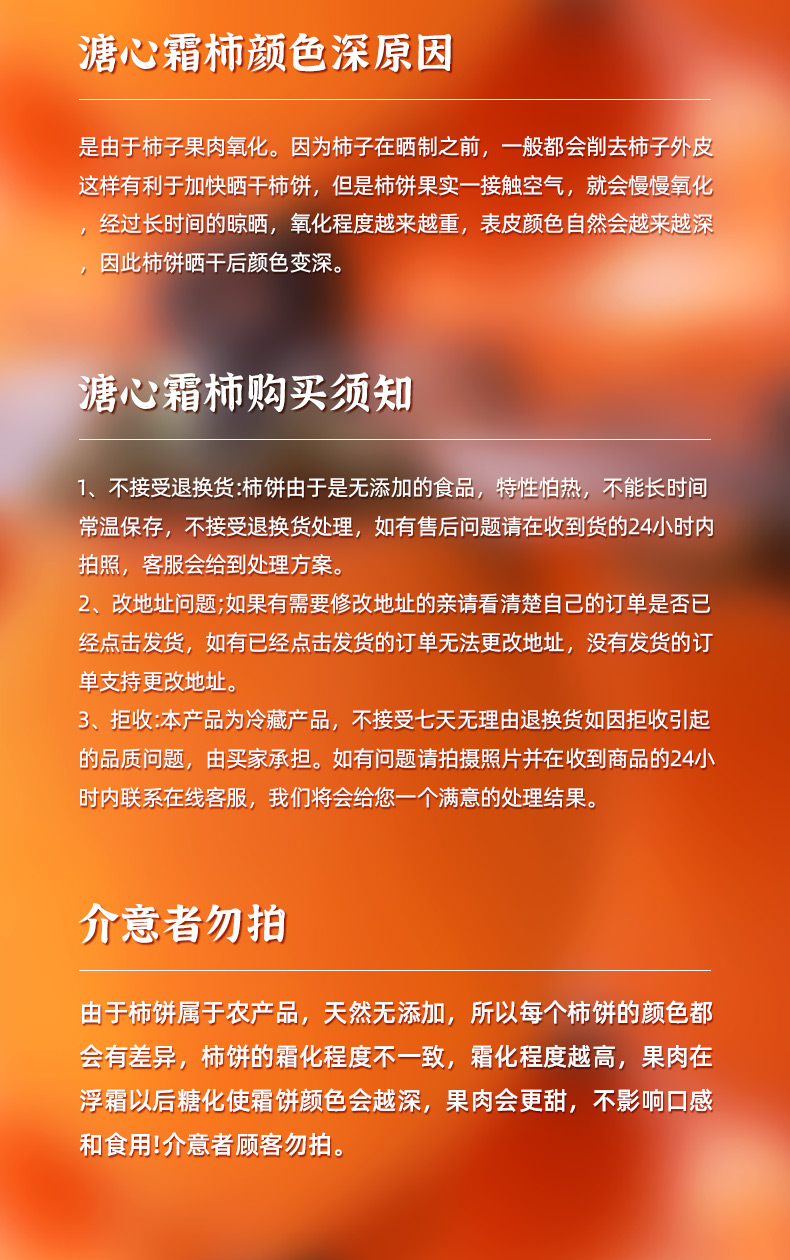 溏心霜柿颜色深原因

是由于柿子果肉氧化。因为柿子在晒制之前，一般都会削去柿子外皮这样有利于加快晒干柿饼，但是柿饼果实一接触空气，就会慢慢氧化，经过长时间的晾晒，氧化程度越来越重，表皮颜色自然会越来越深，因此柿饼晒干后颜色变深。

溏心霜柿购买须知

1、不接受退换货:柿饼由于是无添加的食品，特性怕热，不能长时间常温保存，不接受退换货处理，如有售后问题请在收到货的24小时内拍照，客服会给到处理方案。
2、改地址问题;如果有需要修改地址的亲请看清楚自己的订单是否已经点击发货，如有已经点击发货的订单无法更改地址，没有发货的订单支持更改地址。
3、拒收:本产品为冷藏产品，不接受七天无理由退换货如因拒收引起的品质问题，由买家承担。如有问题请拍摄照片并在收到商品的24小时内联系在线客服，我们将会给您一个满意的处理结果。

介意者勿拍

由于柿饼属于农产品，天然无添加，所以每个柿饼的颜色都会有差异，柿饼的霜化程度不一致，霜化程度越高，果肉在浮霜以后糖化使霜饼颜色会越深，果肉会更甜，不影响口感和食用!介意者顾客勿拍。